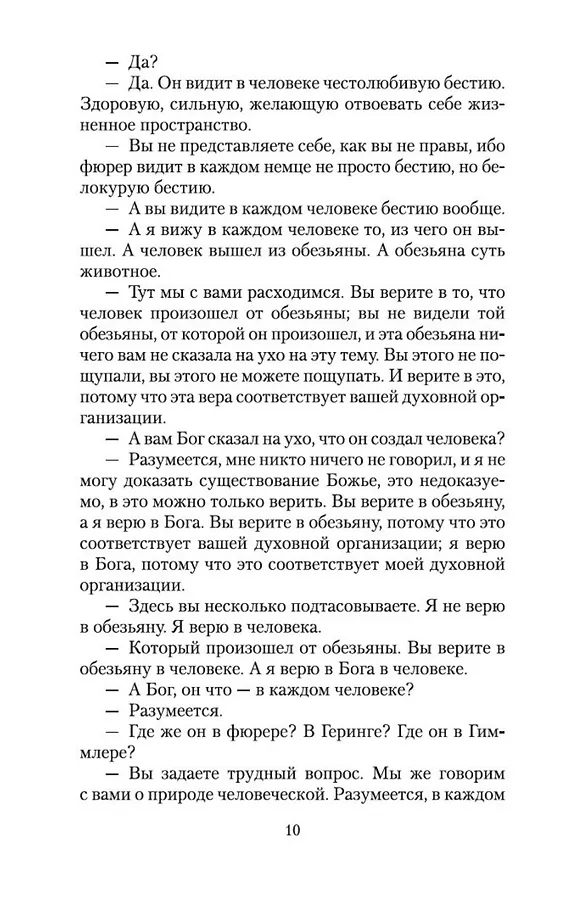 — Да?

— Да. Он видит в человеке честолюбивую бестию. Здоровую, сильную, желающую отвоевать себе жизненное пространство.

— Вы не представляете себе, как вы не правы, ибо фюрер видит в каждом немце не просто бестию, но белокурую бестию.

— А вы видите в каждом человеке бестию вообще.

— А я вижу в каждом человеке то, из чего он вышел. А человек вышел из обезьяны. А обезьяна суть животное.

— Тут мы с вами расходимся. Вы верите в то, что человек произошел от обезьяны; вы не видели той обезьяны, от которой он произошел, и эта обезьяна ничего вам не сказала на ухо на эту тему. Вы этого не пощупали, вы этого не можете пощупать. И верите в это, потому что эта вера соответствует вашей духовной организации.

— А вам Бог сказал на ухо, что он создал человека?

— Разумеется, мне никто ничего не говорил, и я не могу доказать существование Божье, это недоказуемо, в это можно только верить. Вы верите в обезьяну, а я верю в Бога. Вы верите в обезьяну, потому что это соответствует вашей духовной организации; я верю в Бога, потому что это соответствует моей духовной организации.

— Здесь вы несколько подтасовываете. Я не верю в обезьяну. Я верю в человека.

— Который произошел от обезьяны. Вы верите в обезьяну в человеке. А я верю в Бога в человеке.

— А Бог, он что — в каждом человеке?

— Разумеется.

— Где же он в фюрере? В Геринге? Где он в Гиммлере?

— Вы задаете трудный вопрос. Мы же говорим с вами о природе человеческой. Разумеется, в каждом

10